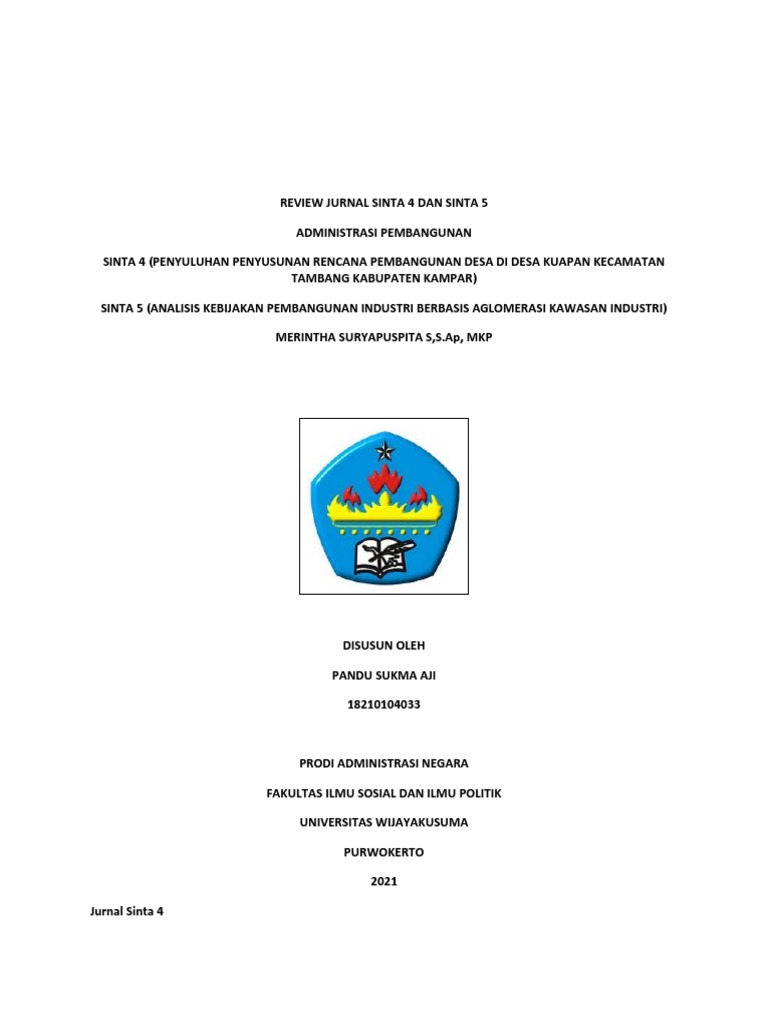 REVIEW JURNAL SINTA 4 DAN SINTA 5

ADMINISTRASI PEMBANGUNAN

SINTA 4 (PENYULUHAN PENYUSUNAN RENCANA PEMBANGUNAN DESA DI DESA KUAPAN KECAMATAN TAMBANG KABUPATEN KAMPAR)

SINTA 5 (ANALISIS KEBIJAKAN PEMBANGUNAN INDUSTRI BERBASIS AGLOMERASI KAWASAN INDUSTRI)

MERINTHA SURYAPUSPITA S,S.Ap, MKP

DISUSUN OLEH

PANDU SUKMA AJI

18210104033

PRODI ADMINISTRASI NEGARA

FAKULTAS ILMU SOSIAL DAN ILMU POLITIK

UNIVERSITAS WIJAYAKUSUMA

PURWOKERTO

2021

Jurnal Sinta 4